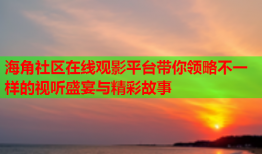 海角社区在线观影平台带你领略不一样的视听盛宴与精彩故事